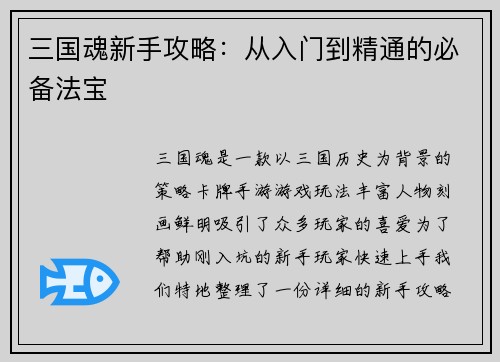 三国魂新手攻略：从入门到精通的必备法宝

三国魂是一款以三国历史为背景的策略卡牌手游游戏玩法丰富人物刻画鲜明吸引了众多玩家的喜爱为了帮助刚入坑的新手玩家快速上手我们特地整理了一份详细的新手攻略